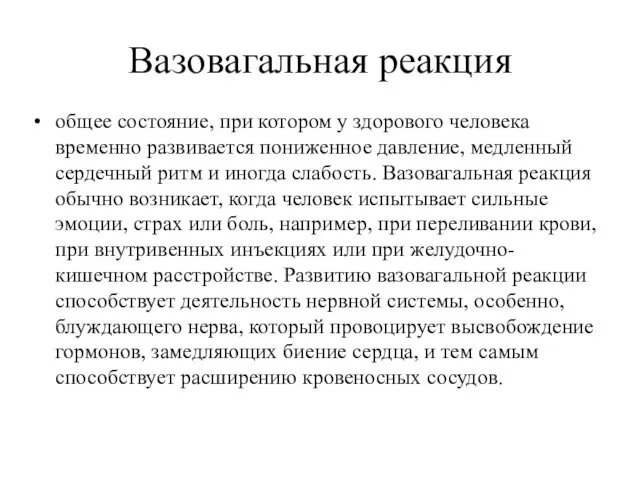 Вазовагальная реакция

• общее состояние, при котором у здорового человека временно развивается пониженное давление, медленный сердечный ритм и иногда слабость. Вазовагальная реакция обычно возникает, когда человек испытывает сильные эмоции, страх или боль, например, при переливании крови, при внутривенных инъекциях или при желудочно-кишечном расстройстве. Развитию вазовагальной реакции способствует деятельность нервной системы, особенно, блуждающего нерва, который провоцирует высвобождение гормонов, замедляющих биение сердца, и тем самым способствует расширению кровеносных сосудов.